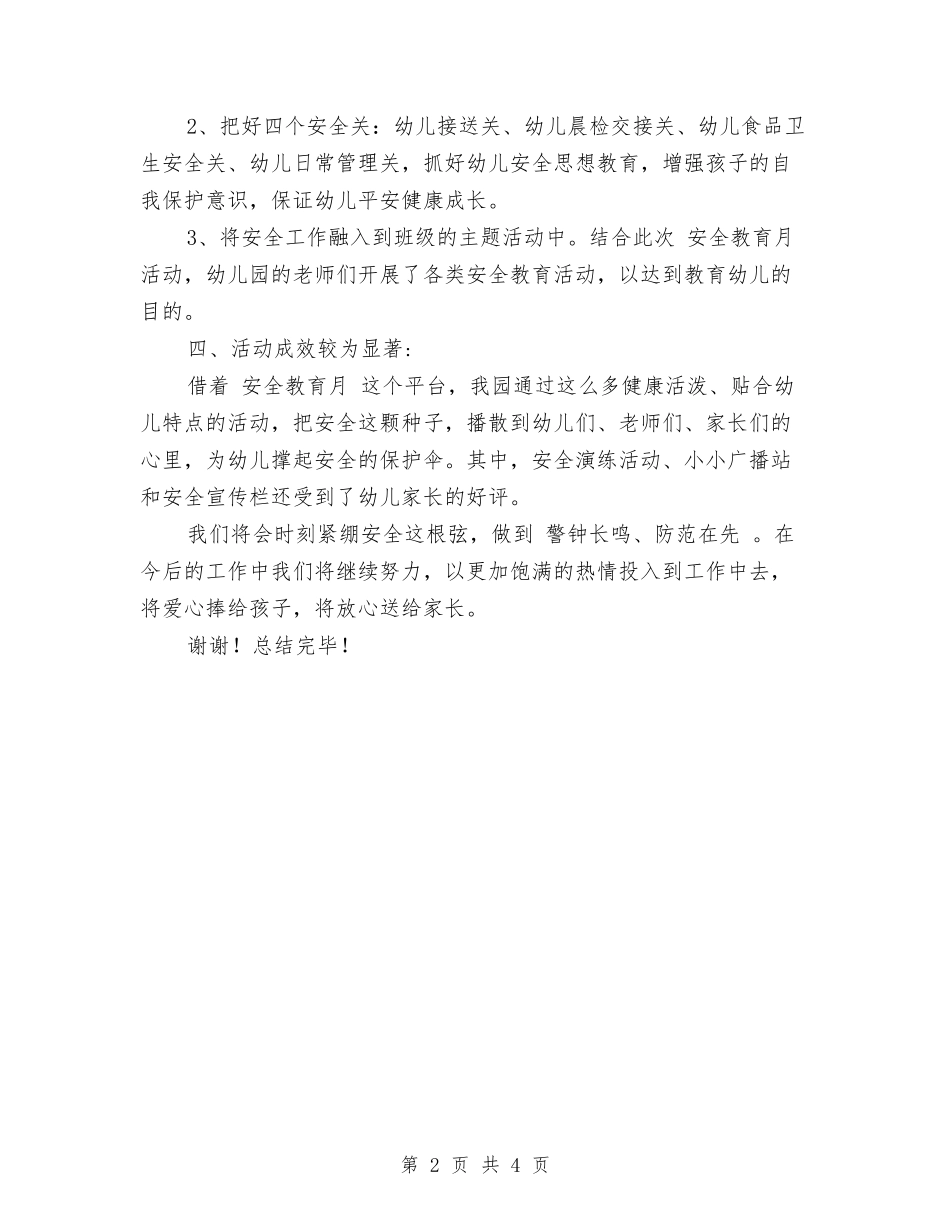 2、把好四个安全关：幼儿接送关、幼儿晨检交接关、幼儿食品卫生安全关、幼儿日常管理关，抓好幼儿安全思想教育，增强孩子的自我保护意识，保证幼儿平安健康成长。

3、将安全工作融入到班级的主题活动中。结合此次 安全教育月 活动，幼儿园的老师们开展了各类安全教育活动，以达到教育幼儿的目的。

四、活动成效较为显著：

借着 安全教育月 这个平台，我园通过这么多健康活泼、贴合幼儿特点的活动，把安全这颗种子，播散到幼儿们、老师们、家长们的心里，为幼儿撑起安全的保护伞。其中，安全演练活动、小小广播站和安全宣传栏还受到了幼儿家长的好评。

我们将会时刻紧绷安全这根弦，做到 警钟长鸣、防范在先 。在今后的工作中我们将继续努力，以更加饱满的热情投入到工作中去，将爱心捧给孩子，将放心送给家长。

谢谢！总结完毕！

第 2 页 共 4 页